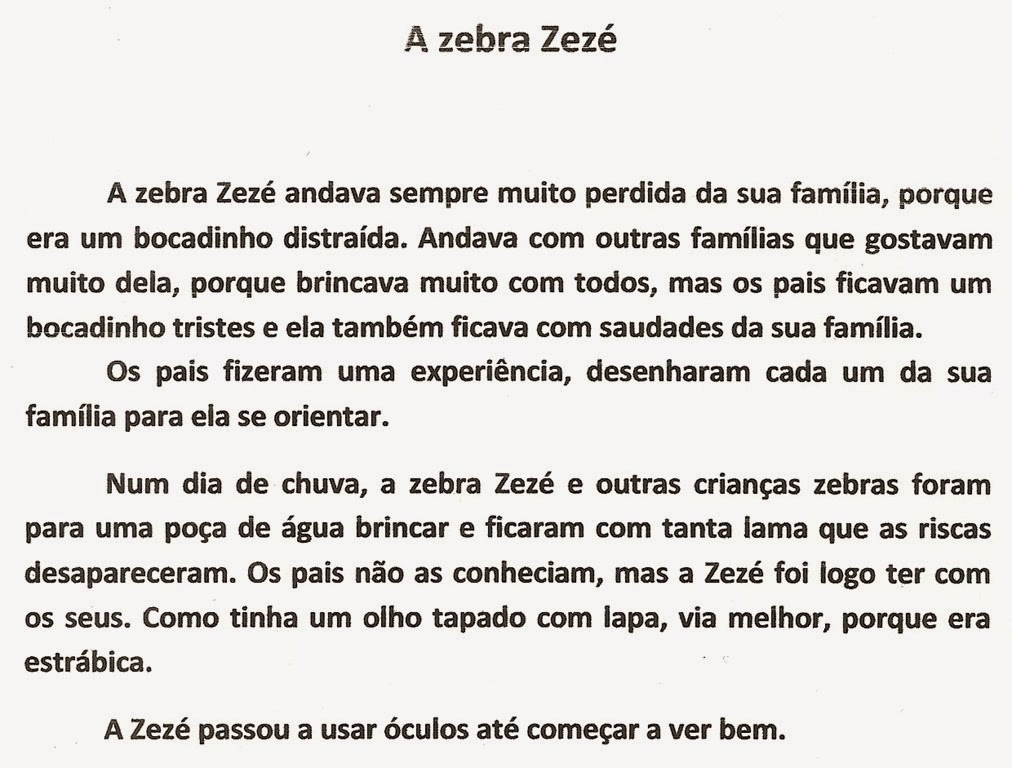 A zebra Zezé

A zebra Zezé andava sempre muito perdida da sua família, porque era um bocadinho distraída. Andava com outras famílias que gostavam muito dela, porque brincava muito com todos, mas os pais ficavam um bocadinho tristes e ela também ficava com saudades da sua família.

Os pais fizeram uma experiência, desenharam cada um da sua família para ela se orientar.

Num dia de chuva, a zebra Zezé e outras crianças zebras foram para uma poça de água brincar e ficaram com tanta lama que as riscas desapareceram. Os pais não as conheciam, mas a Zezé foi logo ter com os seus. Como tinha um olho tapado com lapa, via melhor, porque era estrábica.

A Zezé passou a usar óculos até começar a ver bem.